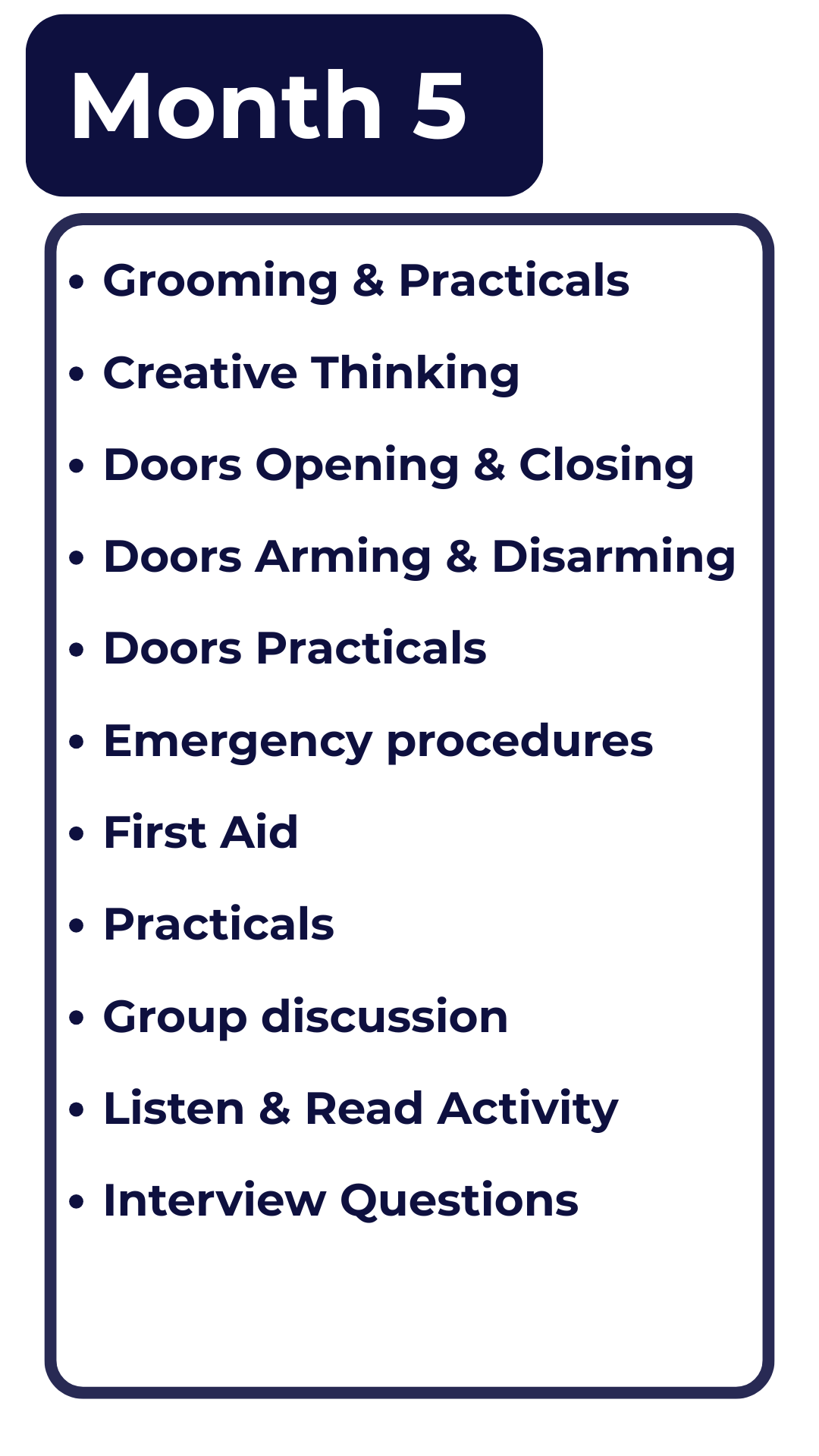 Month 5

• Grooming & Practicals
• Creative Thinking
• Doors Opening & Closing
• Doors Arming & Disarming
• Doors Practicals
• Emergency procedures
• First Aid
• Practicals
• Group discussion
• Listen & Read Activity
• Interview Questions